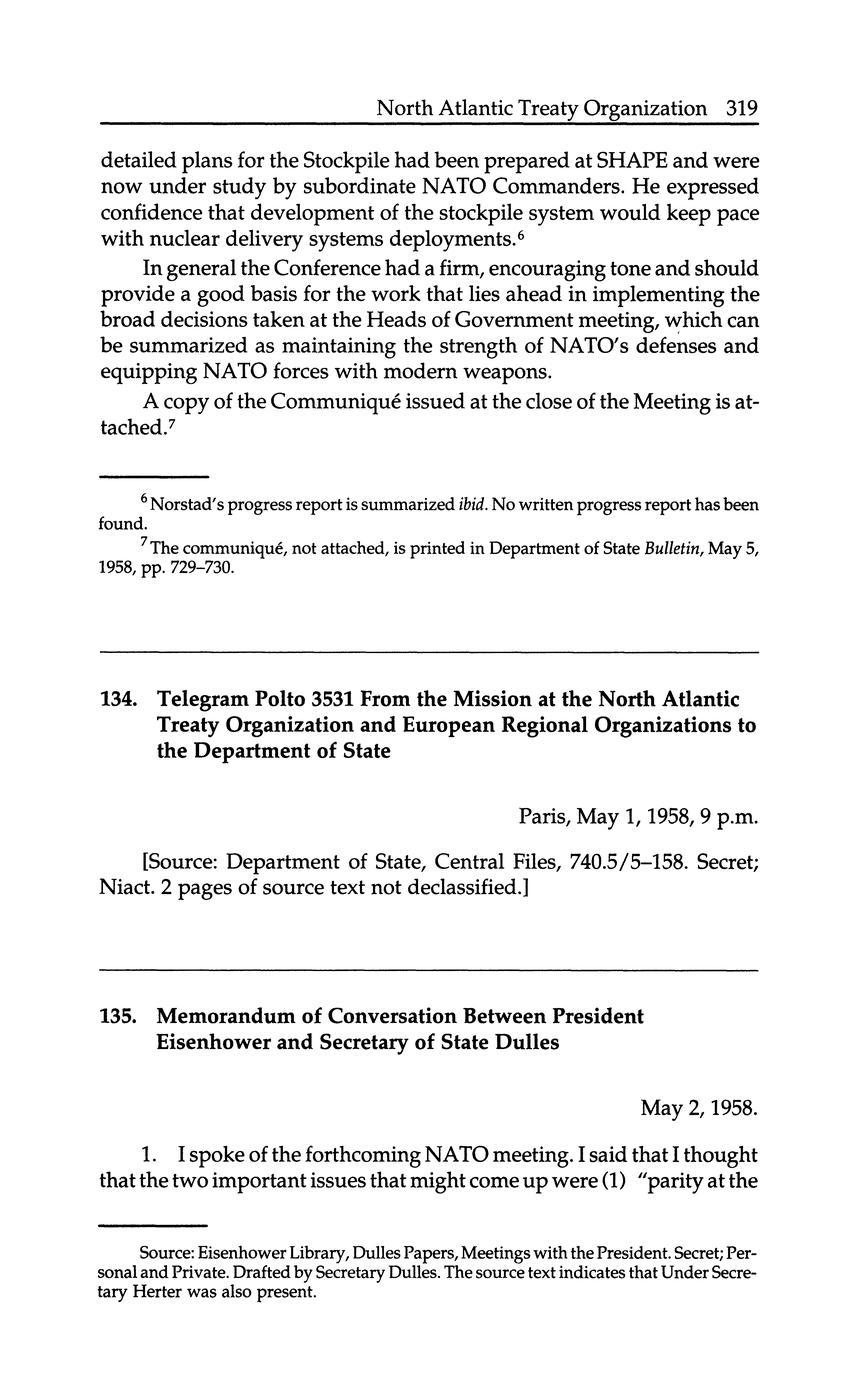 North Atlantic Treaty Organization 319

detailed plans for the Stockpile had been prepared at SHAPE and were now under study by subordinate NATO Commanders. He expressed confidence that development of the stockpile system would keep pace with nuclear delivery systems deployments.$^6$

In general the Conference had a firm, encouraging tone and should provide a good basis for the work that lies ahead in implementing the broad decisions taken at the Heads of Government meeting, which can be summarized as maintaining the strength of NATO's defenses and equipping NATO forces with modern weapons.

A copy of the Communiqué issued at the close of the Meeting is attached.$^7$

$^6$ Norstad's progress report is summarized ibid. No written progress report has been found.

$^7$ The communiqué, not attached, is printed in Department of State Bulletin, May 5, 1958, pp. 729–730.

134. Telegram Polto 3531 From the Mission at the North Atlantic Treaty Organization and European Regional Organizations to the Department of State

Paris, May 1, 1958, 9 p.m.

[Source: Department of State, Central Files, 740.5/5–158. Secret; Niact. 2 pages of source text not declassified.]

135. Memorandum of Conversation Between President Eisenhower and Secretary of State Dulles

May 2, 1958.

1. I spoke of the forthcoming NATO meeting. I said that I thought that the two important issues that might come up were (1) "parity at the

Source: Eisenhower Library, Dulles Papers, Meetings with the President. Secret; Personal and Private. Drafted by Secretary Dulles. The source text indicates that Under Secretary Herter was also present.